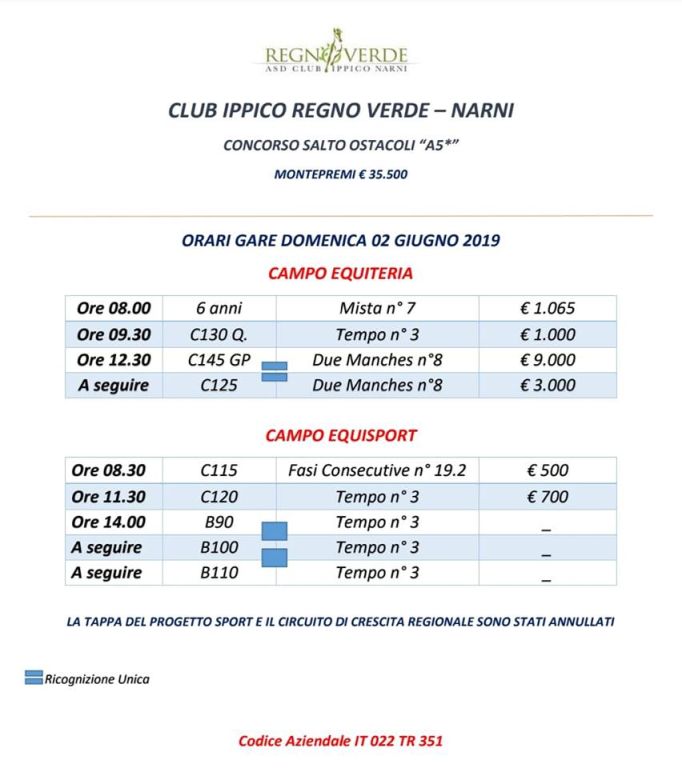 REGNO VERDE
ASD CLUB IPPICO NARNI

CLUB IPPICO REGNO VERDE – NARNI

CONCORSO SALTO OSTACOLI "A5*"

MONTEPREMI € 35.500

ORARI GARE DOMENICA 02 GIUGNO 2019

CAMPO EQUITERIA

| Ore 08.00 | 6 anni | Mista n° 7 | € 1.065 |
|---|---|---|---|
| Ore 09.30 | C130 Q. | Tempo n° 3 | € 1.000 |
| Ore 12.30 | C145 GP | Due Manches n°8 | € 9.000 |
| A seguire | C125 | Due Manches n°8 | € 3.000 |

CAMPO EQUISPORT

| Ore 08.30 | C115 | Fasi Consecutive n° 19.2 | € 500 |
|---|---|---|---|
| Ore 11.30 | C120 | Tempo n° 3 | € 700 |
| Ore 14.00 | B90 | Tempo n° 3 | _ |
| A seguire | B100 | Tempo n° 3 | _ |
| A seguire | B110 | Tempo n° 3 | _ |

LA TAPPA DEL PROGETTO SPORT E IL CIRCUITO DI CRESCITA REGIONALE SONO STATI ANNULLATI

Ricognizione Unica

Codice Aziendale IT 022 TR 351